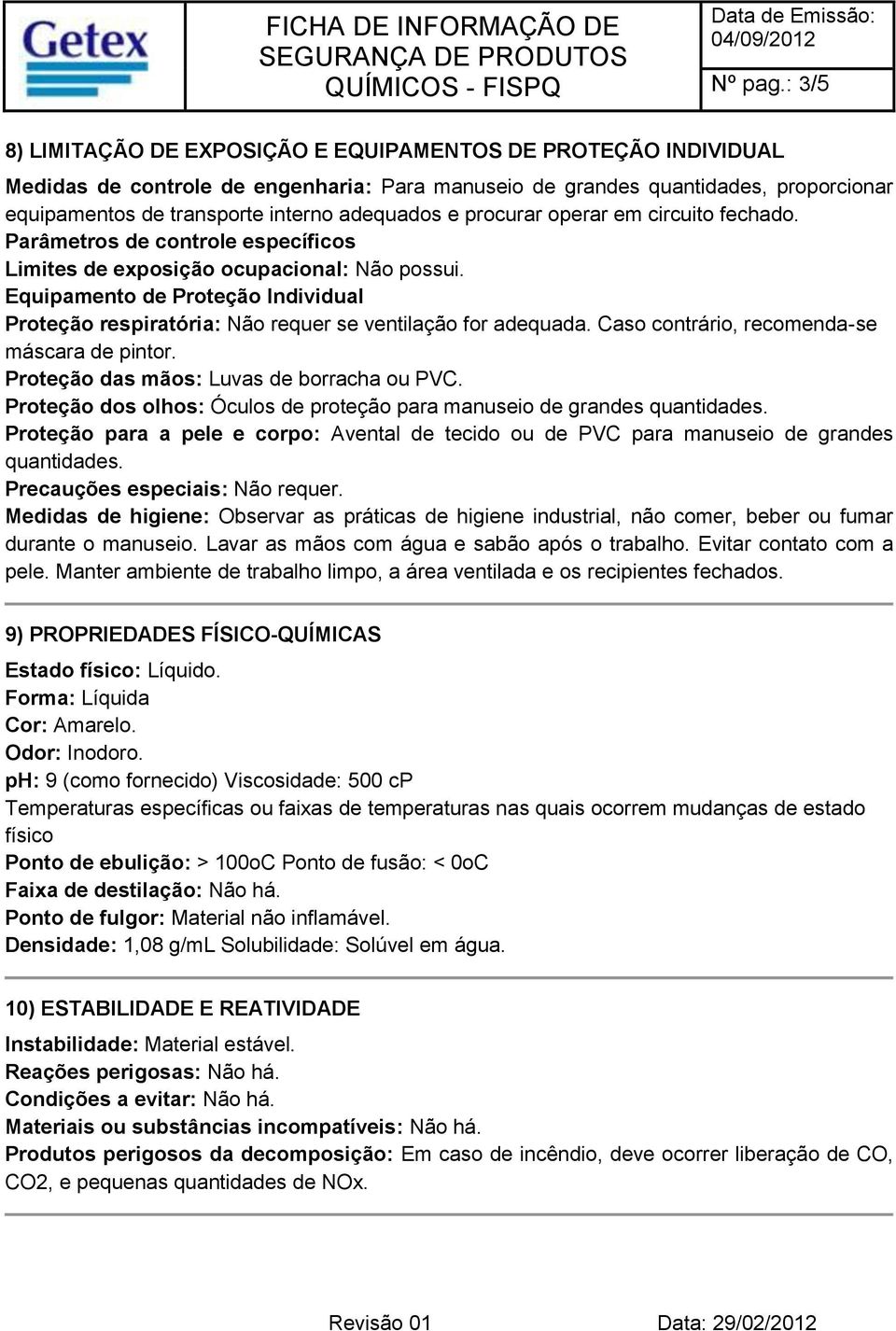 Getex

FICHA DE INFORMAÇÃO DE SEGURANÇA DE PRODUTOS QUÍMICOS - FISPQ

Data de Emissão: 04/09/2012

Nº pag.: 3/5

8) LIMITAÇÃO DE EXPOSIÇÃO E EQUIPAMENTOS DE PROTEÇÃO INDIVIDUAL

Medidas de controle de engenharia: Para manuseio de grandes quantidades, proporcionar equipamentos de transporte interno adequados e procurar operar em circuito fechado.
Parâmetros de controle específicos
Limites de exposição ocupacional: Não possui.
Equipamento de Proteção Individual
Proteção respiratória: Não requer se ventilação for adequada. Caso contrário, recomenda-se máscara de pintor.
Proteção das mãos: Luvas de borracha ou PVC.
Proteção dos olhos: Óculos de proteção para manuseio de grandes quantidades.
Proteção para a pele e corpo: Avental de tecido ou de PVC para manuseio de grandes quantidades.
Precauções especiais: Não requer.
Medidas de higiene: Observar as práticas de higiene industrial, não comer, beber ou fumar durante o manuseio. Lavar as mãos com água e sabão após o trabalho. Evitar contato com a pele. Manter ambiente de trabalho limpo, a área ventilada e os recipientes fechados.

9) PROPRIEDADES FÍSICO-QUÍMICAS

Estado físico: Líquido.
Forma: Líquida
Cor: Amarelo.
Odor: Inodoro.
pH: 9 (como fornecido) Viscosidade: 500 cP
Temperaturas específicas ou faixas de temperaturas nas quais ocorrem mudanças de estado físico
Ponto de ebulição: > 100oC Ponto de fusão: < 0oC
Faixa de destilação: Não há.
Ponto de fulgor: Material não inflamável.
Densidade: 1,08 g/mL Solubilidade: Solúvel em água.

10) ESTABILIDADE E REATIVIDADE

Instabilidade: Material estável.
Reações perigosas: Não há.
Condições a evitar: Não há.
Materiais ou substâncias incompatíveis: Não há.
Produtos perigosos da decomposição: Em caso de incêndio, deve ocorrer liberação de CO, CO2, e pequenas quantidades de NOx.

Revisão 01 Data: 29/02/2012